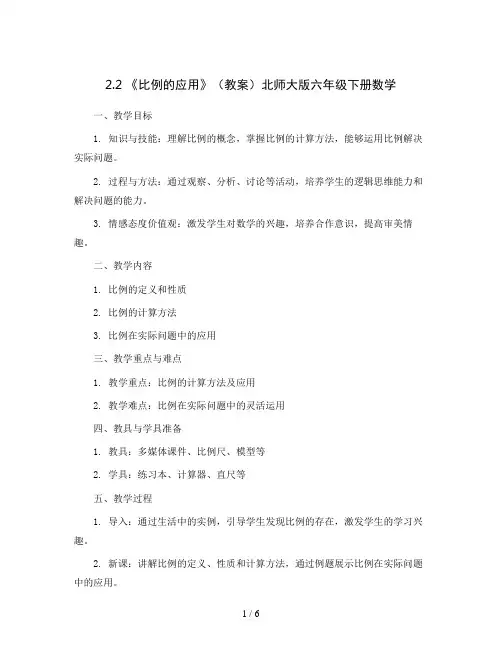 2.2 《比例的应用》（教案）北师大版六年级下册数学

一、教学目标

1. 知识与技能：理解比例的概念，掌握比例的计算方法，能够运用比例解决实际问题。

2. 过程与方法：通过观察、分析、讨论等活动，培养学生的逻辑思维能力和解决问题的能力。

3. 情感态度价值观：激发学生对数学的兴趣，培养合作意识，提高审美情趣。

二、教学内容

1. 比例的定义和性质

2. 比例的计算方法

3. 比例在实际问题中的应用

三、教学重点与难点

1. 教学重点：比例的计算方法及应用

2. 教学难点：比例在实际问题中的灵活运用

四、教具与学具准备

1. 教具：多媒体课件、比例尺、模型等

2. 学具：练习本、计算器、直尺等

五、教学过程

1. 导入：通过生活中的实例，引导学生发现比例的存在，激发学生的学习兴趣。

2. 新课：讲解比例的定义、性质和计算方法，通过例题展示比例在实际问题中的应用。

1 / 6